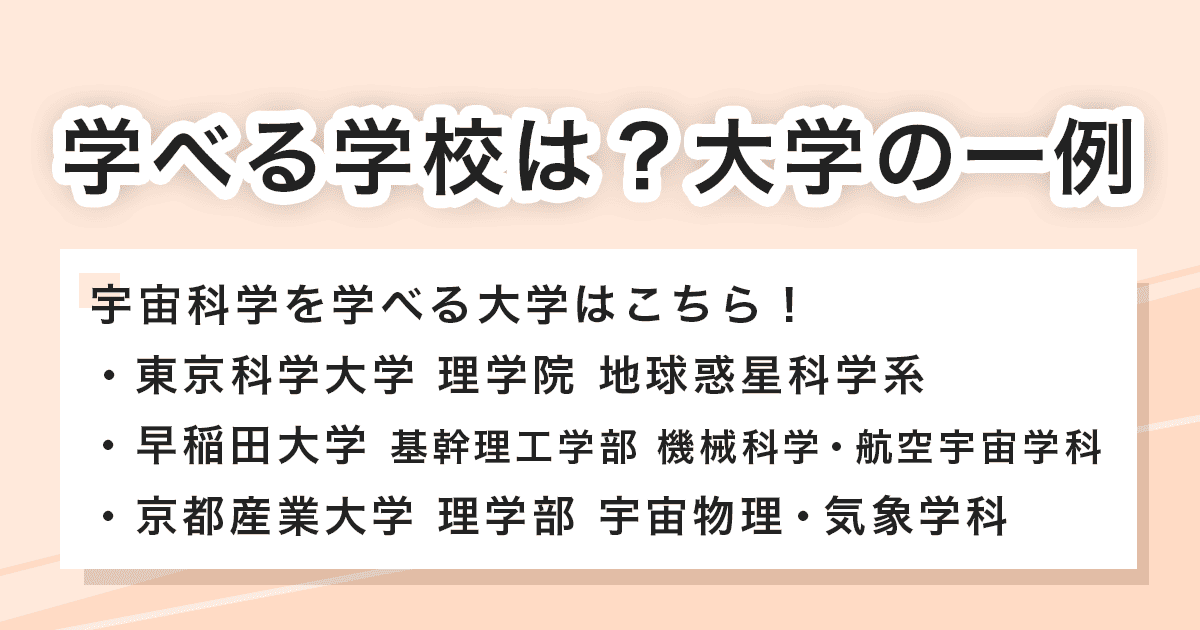 学べる学校は？大学の一例

宇宙科学を学べる大学はこちら！
・東京科学大学 理学院 地球惑星科学系
・早稲田大学 基幹理工学部 機械科学・航空宇宙学科
・京都産業大学 理学部 宇宙物理・気象学科